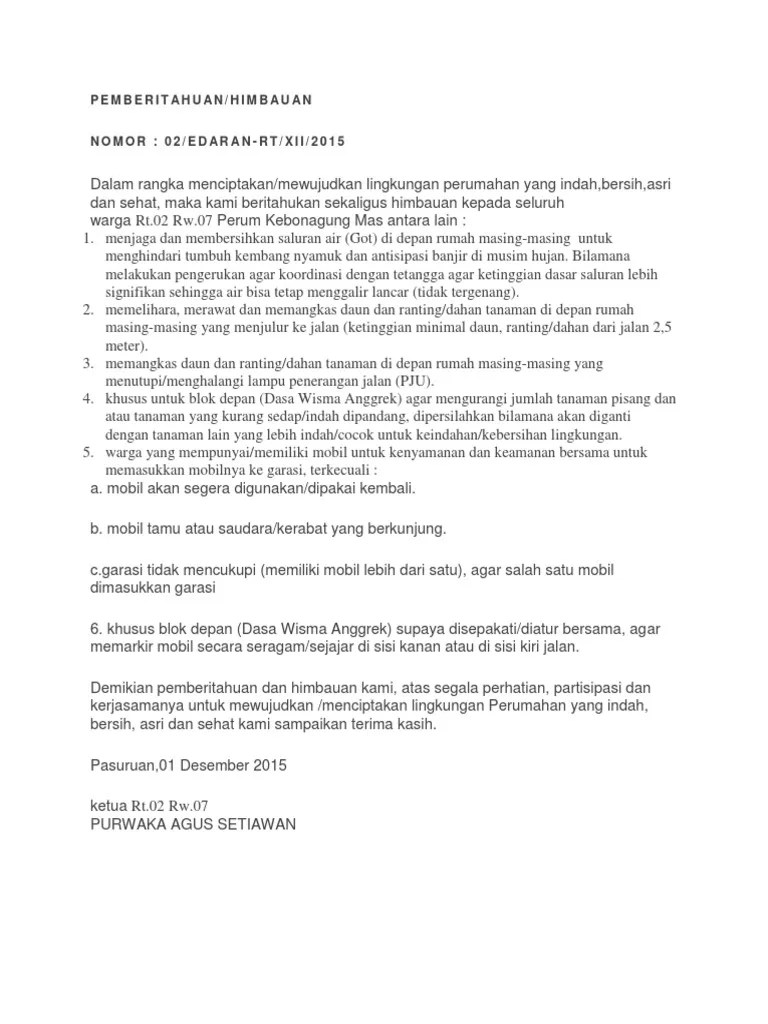 PEMBERITAHUAN/HIMBAUAN

NOMOR : 02/EDARAN-RT/XII/2015

Dalam rangka menciptakan/mewujudkan lingkungan perumahan yang indah,bersih,asri dan sehat, maka kami beritahukan sekaligus himbauan kepada seluruh warga Rt.02 Rw.07 Perum Kebonagung Mas antara lain :

1. menjaga dan membersihkan saluran air (Got) di depan rumah masing-masing untuk menghindari tumbuh kembang nyamuk dan antisipasi banjir di musim hujan. Bilamana melakukan pengerukan agar koordinasi dengan tetangga agar ketinggian dasar saluran lebih signifikan sehingga air bisa tetap menggalir lancar (tidak tergenang).
2. memelihara, merawat dan memangkas daun dan ranting/dahan tanaman di depan rumah masing-masing yang menjulur ke jalan (ketinggian minimal daun, ranting/dahan dari jalan 2,5 meter).
3. memangkas daun dan ranting/dahan tanaman di depan rumah masing-masing yang menutupi/menghalangi lampu penerangan jalan (PJU).
4. khusus untuk blok depan (Dasa Wisma Anggrek) agar mengurangi jumlah tanaman pisang dan atau tanaman yang kurang sedap/indah dipandang, dipersilahkan bilamana akan diganti dengan tanaman lain yang lebih indah/cocok untuk keindahan/kebersihan lingkungan.
5. warga yang mempunyai/memiliki mobil untuk kenyamanan dan keamanan bersama untuk memasukkan mobilnya ke garasi, terkecuali :

a. mobil akan segera digunakan/dipakai kembali.

b. mobil tamu atau saudara/kerabat yang berkunjung.

c.garasi tidak mencukupi (memiliki mobil lebih dari satu), agar salah satu mobil dimasukkan garasi

6. khusus blok depan (Dasa Wisma Anggrek) supaya disepakati/diatur bersama, agar memarkir mobil secara seragam/sejajar di sisi kanan atau di sisi kiri jalan.

Demikian pemberitahuan dan himbauan kami, atas segala perhatian, partisipasi dan kerjasamanya untuk mewujudkan /menciptakan lingkungan Perumahan yang indah, bersih, asri dan sehat kami sampaikan terima kasih.

Pasuruan,01 Desember 2015

ketua Rt.02 Rw.07
PURWAKA AGUS SETIAWAN